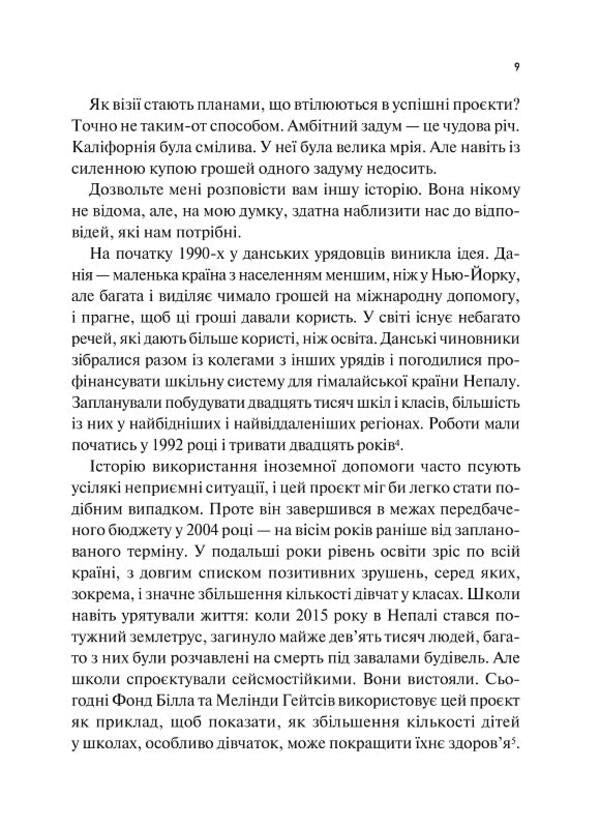 9

Як візії стають планами, що втілюються в успішні проєкти? Точно не таким-от способом. Амбітний задум — це чудова річ. Каліфорнія була смілива. У неї була велика мрія. Але навіть із силенною купою грошей одного задуму недосить.

Дозвольте мені розповісти вам іншу історію. Вона нікому не відома, але, на мою думку, здатна наблизити нас до відповідей, які нам потрібні.

На початку 1990-х у данських урядовців виникла ідея. Данія — маленька країна з населенням меншим, ніж у Нью-Йорку, але багата і виділяє чимало грошей на міжнародну допомогу, і прагне, щоб ці гроші давали користь. У світі існує небагато речей, які дають більше користі, ніж освіта. Данські чиновники зібралися разом із колегами з інших урядів і погодилися профінансувати шкільну систему для гімалайської країни Непалу. Запланували побудувати двадцять тисяч шкіл і класів, більшість із них у найбідніших і найвіддаленіших регіонах. Роботи мали початись у 1992 році і тривати двадцять років$^4$.

Історію використання іноземної допомоги часто псують усілякі неприємні ситуації, і цей проєкт міг би легко стати подібним випадком. Проте він завершився в межах передбаченого бюджету у 2004 році — на вісім років раніше від запланованого терміну. У подальші роки рівень освіти зріс по всій країні, з довгим списком позитивних зрушень, серед яких, зокрема, і значне збільшення кількості дівчат у класах. Школи навіть урятували життя: коли 2015 року в Непалі стався потужний землетрус, загинуло майже дев'ять тисяч людей, багато з них були розчавлені на смерть під завалами будівель. Але школи спроєктували сейсмостійкими. Вони вистояли. Сьогодні Фонд Білла та Мелінди Гейтсів використовує цей проєкт як приклад, щоб показати, як збільшення кількості дітей у школах, особливо дівчаток, може покращити їхнє здоров'я$^5$.